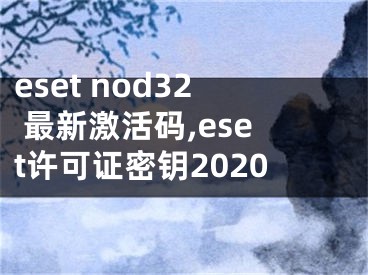 eset nod32 最新激活码,eset许可证密钥2020